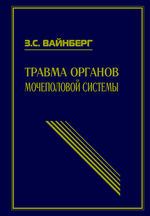 З.С. ВАЙНБЕРГ

ТРАВМА ОРГАНОВ
МОЧЕПОЛОВОЙ СИСТЕМЫ